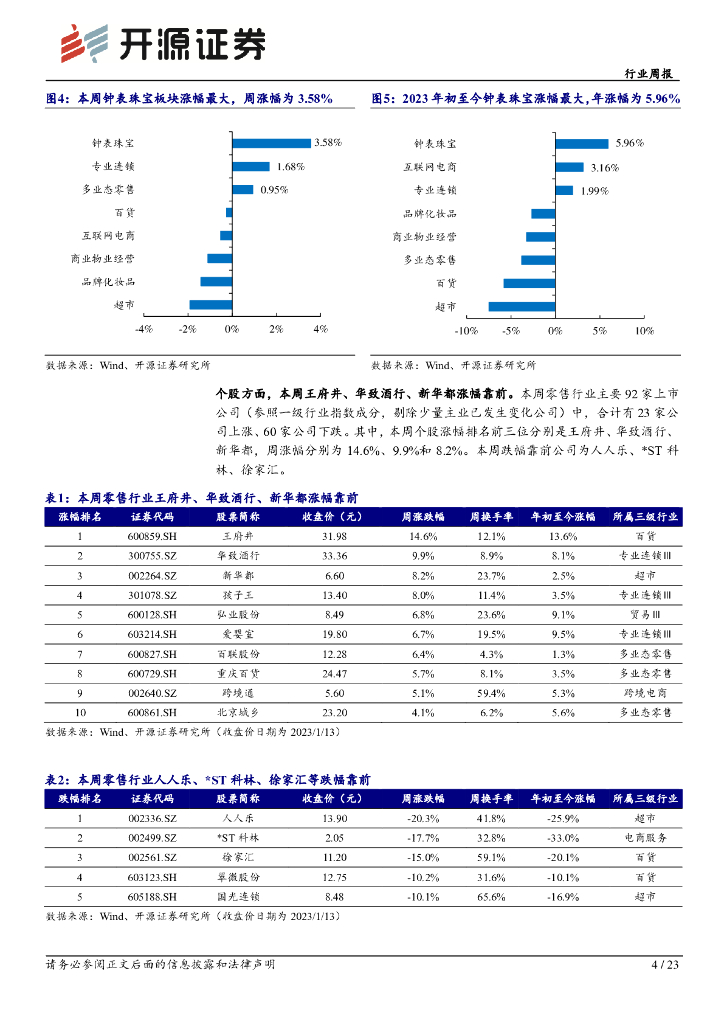 开源证券

行业周报

图4：本周钟表珠宝板块涨幅最大，周涨幅为 3.58%

钟表珠宝 3.58%
专业连锁 1.68%
多业态零售 0.95%
百货
互联网电商
商业物业经营
品牌化妆品
超市

-4% -2% 0% 2% 4%

数据来源：Wind、开源证券研究所

图5：2023 年初至今钟表珠宝涨幅最大，年涨幅为 5.96%

钟表珠宝 5.96%
互联网电商 3.16%
专业连锁 1.99%
品牌化妆品
商业物业经营
多业态零售
百货
超市

-10% -5% 0% 5% 10%

数据来源：Wind、开源证券研究所

个股方面，本周王府井、华致酒行、新华都涨幅靠前。本周零售行业主要 92 家上市公司（参照一级行业指数成分，剔除少量主业已发生变化公司）中，合计有 23 家公司上涨、60 家公司下跌。其中，本周个股涨幅排名前三位分别是王府井、华致酒行、新华都，周涨幅分别为 14.6%、9.9%和 8.2%。本周跌幅靠前公司为人人乐、*ST 科林、徐家汇。

表1：本周零售行业王府井、华致酒行、新华都涨幅靠前

| 涨幅排名 | 证券代码 | 股票简称 | 收盘价（元） | 周涨跌幅 | 周换手率 | 年初至今涨幅 | 所属三级行业 |
|---|---|---|---|---|---|---|---|
| 1 | 600859.SH | 王府井 | 31.98 | 14.6% | 12.1% | 13.6% | 百货 |
| 2 | 300755.SZ | 华致酒行 | 33.36 | 9.9% | 8.9% | 8.1% | 专业连锁Ⅲ |
| 3 | 002264.SZ | 新华都 | 6.60 | 8.2% | 23.7% | 2.5% | 超市 |
| 4 | 301078.SZ | 孩子王 | 13.40 | 8.0% | 11.4% | 3.5% | 专业连锁Ⅲ |
| 5 | 600128.SH | 弘业股份 | 8.49 | 6.8% | 23.6% | 9.1% | 贸易Ⅲ |
| 6 | 603214.SH | 爱婴室 | 19.80 | 6.7% | 19.5% | 9.5% | 专业连锁Ⅲ |
| 7 | 600827.SH | 百联股份 | 12.28 | 6.4% | 4.3% | 1.3% | 多业态零售 |
| 8 | 600729.SH | 重庆百货 | 24.47 | 5.7% | 8.1% | 3.5% | 多业态零售 |
| 9 | 002640.SZ | 跨境通 | 5.60 | 5.1% | 59.4% | 5.3% | 跨境电商 |
| 10 | 600861.SH | 北京城乡 | 23.20 | 4.1% | 6.2% | 5.6% | 多业态零售 |

数据来源：Wind、开源证券研究所（收盘价日期为 2023/1/13）

表2：本周零售行业人人乐、*ST 科林、徐家汇等跌幅靠前

| 跌幅排名 | 证券代码 | 股票简称 | 收盘价（元） | 周涨跌幅 | 周换手率 | 年初至今涨幅 | 所属三级行业 |
|---|---|---|---|---|---|---|---|
| 1 | 002336.SZ | 人人乐 | 13.90 | -20.3% | 41.8% | -25.9% | 超市 |
| 2 | 002499.SZ | *ST 科林 | 2.05 | -17.7% | 32.8% | -33.0% | 电商服务 |
| 3 | 002561.SZ | 徐家汇 | 11.20 | -15.0% | 59.1% | -20.1% | 百货 |
| 4 | 603123.SH | 翠微股份 | 12.75 | -10.2% | 31.6% | -10.1% | 百货 |
| 5 | 605188.SH | 国光连锁 | 8.48 | -10.1% | 65.6% | -16.9% | 超市 |

数据来源：Wind、开源证券研究所（收盘价日期为 2023/1/13）

请务必参阅正文后面的信息披露和法律声明

4 / 23